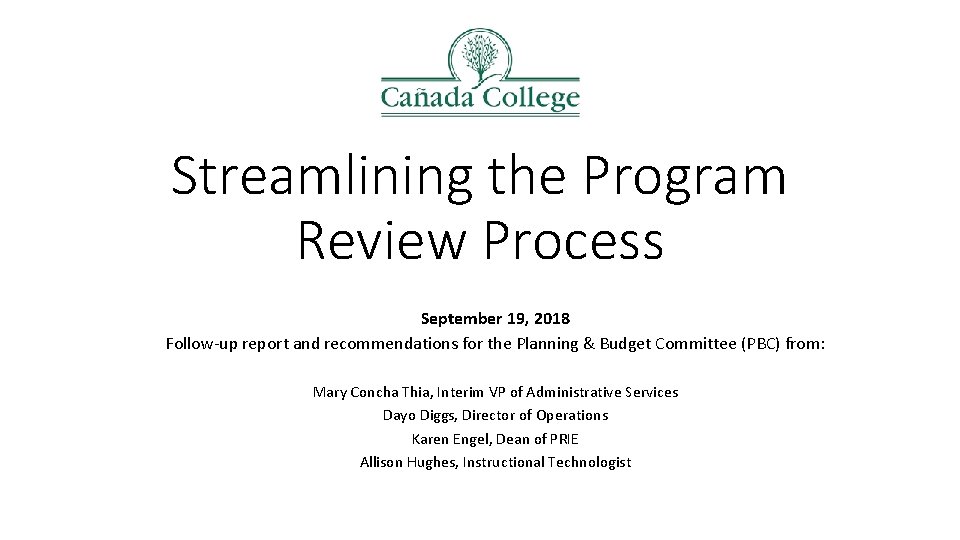 Cañada College

Streamlining the Program Review Process

September 19, 2018
Follow-up report and recommendations for the Planning & Budget Committee (PBC) from:

Mary Concha Thia, Interim VP of Administrative Services
Dayo Diggs, Director of Operations
Karen Engel, Dean of PRIE
Allison Hughes, Instructional Technologist